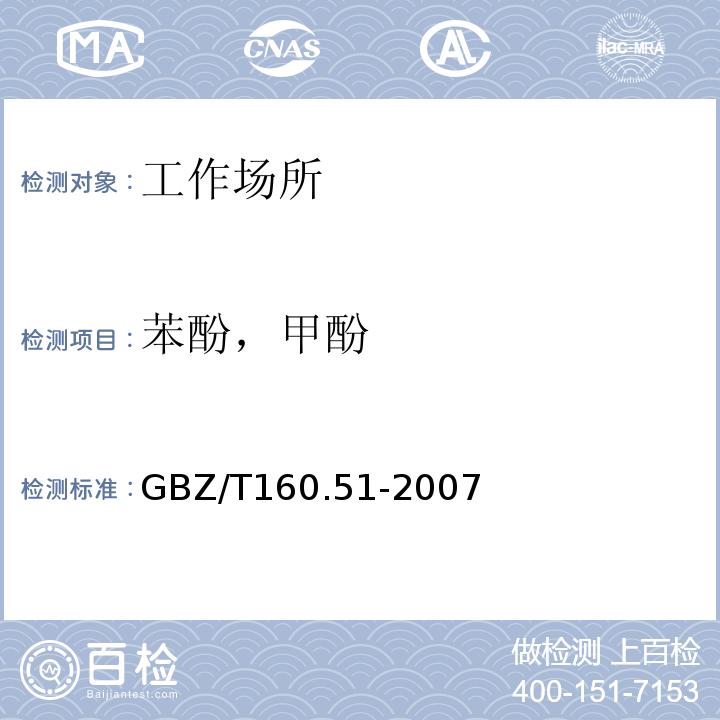 MA CNAS AL ilac-MRA

检测对象：工作场所

检测项目：苯酚，甲酚

检测标准：GBZ/T160.51-2007

百检 Baijiantest.com

做检测 上百检
400-151-7153